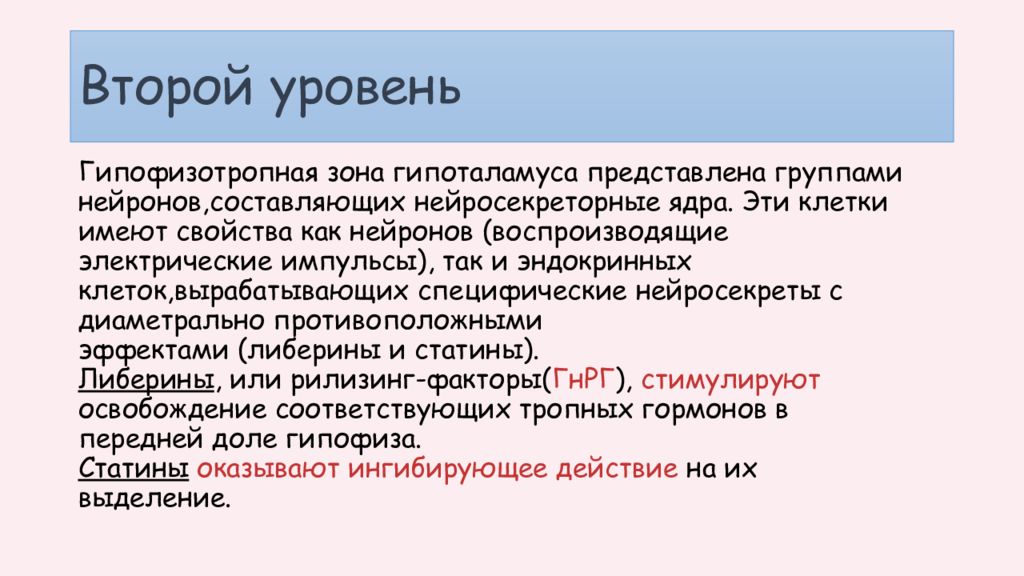 Второй уровень

Гипофизотропная зона гипоталамуса представлена группами нейронов,составляющих нейросекреторные ядра. Эти клетки имеют свойства как нейронов (воспроизводящие электрические импульсы), так и эндокринных клеток,вырабатывающих специфические нейросекреты с диаметрально противоположными эффектами (либерины и статины).
Либерины, или рилизинг-факторы(ГнРГ), стимулируют освобождение соответствующих тропных гормонов в передней доле гипофиза.
Статины оказывают ингибирующее действие на их выделение.